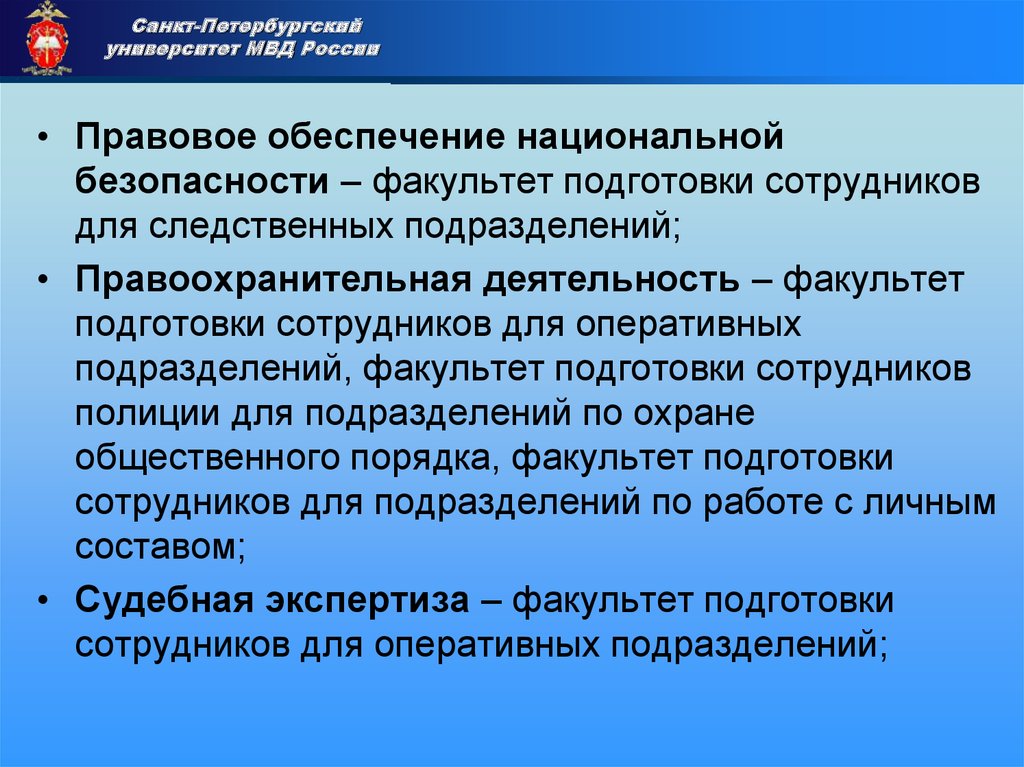 Санкт-Петербургский университет МВД России

• Правовое обеспечение национальной безопасности – факультет подготовки сотрудников для следственных подразделений;

• Правоохранительная деятельность – факультет подготовки сотрудников для оперативных подразделений, факультет подготовки сотрудников полиции для подразделений по охране общественного порядка, факультет подготовки сотрудников для подразделений по работе с личным составом;

• Судебная экспертиза – факультет подготовки сотрудников для оперативных подразделений;